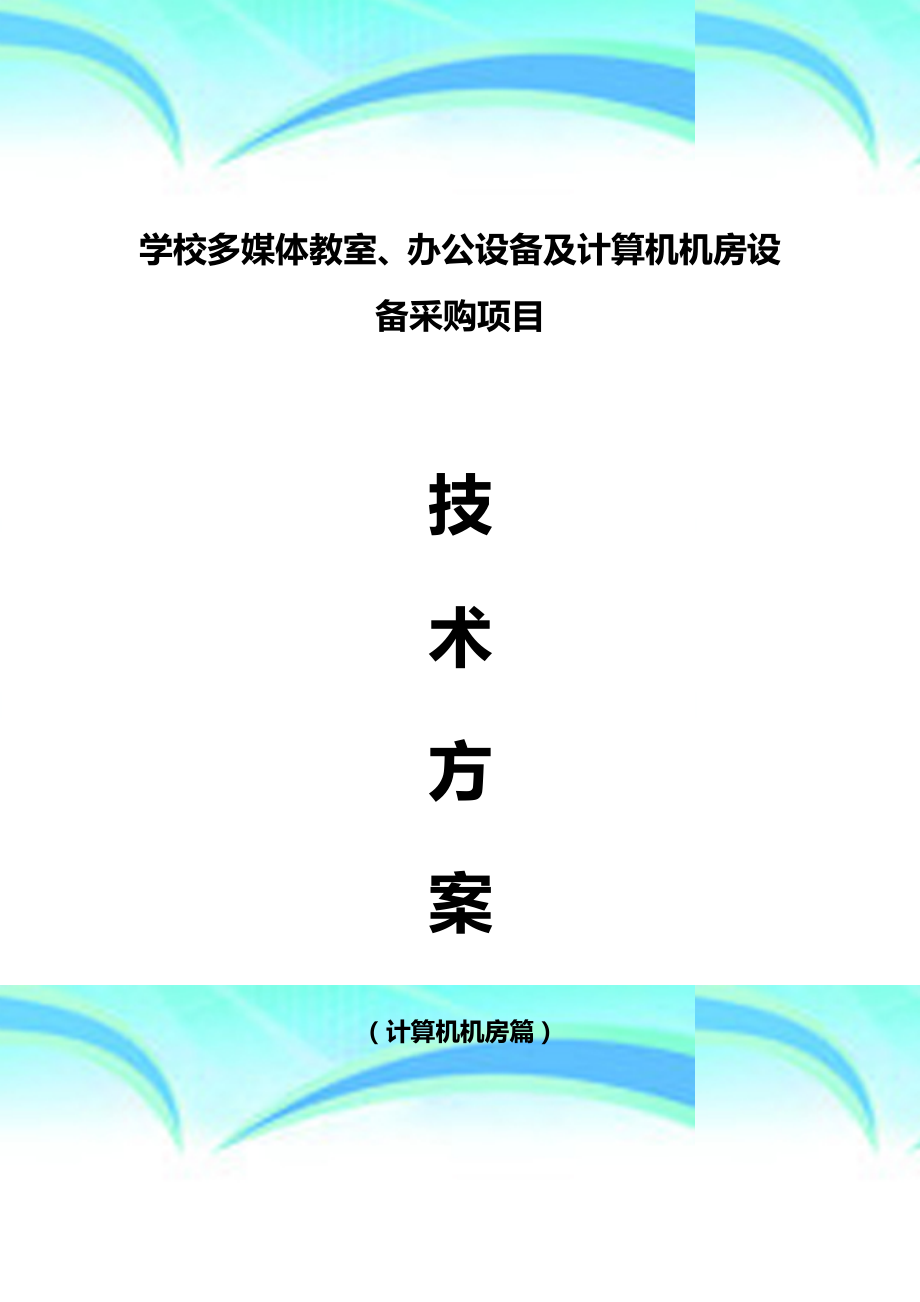 学校多媒体教室、办公设备及计算机机房设备采购项目

技

术

方

案

（计算机机房篇）